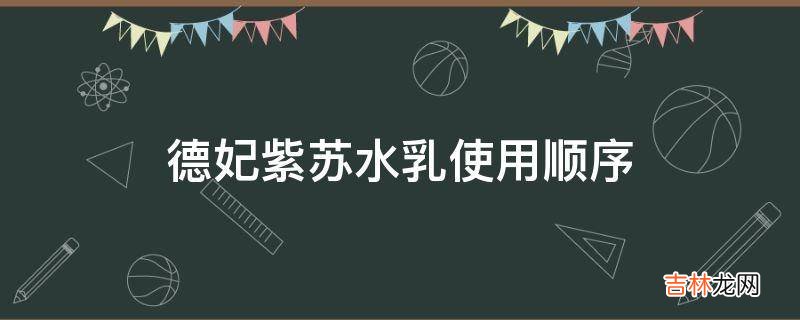 德妃紫苏水乳使用顺序

吉林龙网